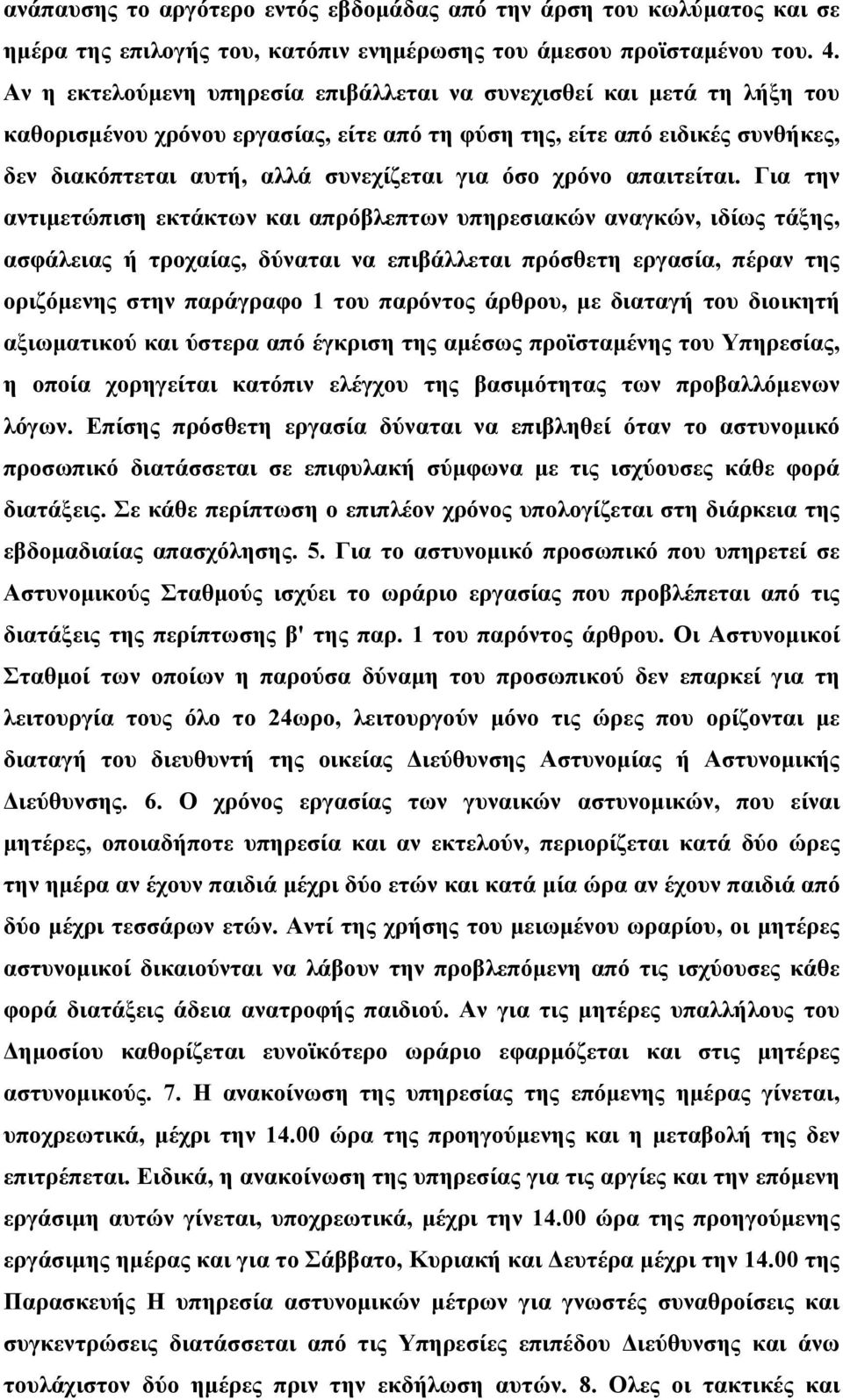 ανάπαυσης το αργότερο εντός εβδομάδας από την άρση του κωλύματος και σε ημέρα της επιλογής του, κατόπιν ενημέρωσης του άμεσου προϊσταμένου του. 4. Αν η εκτελούμενη υπηρεσία επιβάλλεται να συνεχισθεί και μετά τη λήξη του καθορισμένου χρόνου εργασίας, είτε από τη φύση της, είτε από ειδικές συνθήκες, δεν διακόπτεται αυτή, αλλά συνεχίζεται για όσο χρόνο απαιτείται. Για την αντιμετώπιση εκτάκτων και απρόβλεπτων υπηρεσιακών αναγκών, ιδίως τάξης, ασφάλειας ή τροχαίας, δύναται να επιβάλλεται πρόσθετη εργασία, πέραν της οριζόμενης στην παράγραφο 1 του παρόντος άρθρου, με διαταγή του διοικητή αξιωματικού και ύστερα από έγκριση της αμέσως προϊσταμένης του Υπηρεσίας, η οποία χορηγείται κατόπιν ελέγχου της βασιμότητας των προβαλλόμενων λόγων. Επίσης πρόσθετη εργασία δύναται να επιβληθεί όταν το αστυνομικό προσωπικό διατάσσεται σε επιφυλακή σύμφωνα με τις ισχύουσες κάθε φορά διατάξεις. Σε κάθε περίπτωση ο επιπλέον χρόνος υπολογίζεται στη διάρκεια της εβδομαδιαίας απασχόλησης. 5. Για το αστυνομικό προσωπικό που υπηρετεί σε Αστυνομικούς Σταθμούς ισχύει το ωράριο εργασίας που προβλέπεται από τις διατάξεις της περίπτωσης β' της παρ. 1 του παρόντος άρθρου. Οι Αστυνομικοί Σταθμοί των οποίων η παρούσα δύναμη του προσωπικού δεν επαρκεί για τη λειτουργία τους όλο το 24ωρο, λειτουργούν μόνο τις ώρες που ορίζονται με διαταγή του διευθυντή της οικείας Διεύθυνσης Αστυνομίας ή Αστυνομικής Διεύθυνσης. 6. Ο χρόνος εργασίας των γυναικών αστυνομικών, που είναι μητέρες, οποιαδήποτε υπηρεσία και αν εκτελούν, περιορίζεται κατά δύο ώρες την ημέρα αν έχουν παιδιά μέχρι δύο ετών και κατά μία ώρα αν έχουν παιδιά από δύο μέχρι τεσσάρων ετών. Αντί της χρήσης του μειωμένου ωραρίου, οι μητέρες αστυνομικοί δικαιούνται να λάβουν την προβλεπόμενη από τις ισχύουσες κάθε φορά διατάξεις άδεια ανατροφής παιδιού. Αν για τις μητέρες υπαλλήλους του Δημοσίου καθορίζεται ευνοϊκότερο ωράριο εφαρμόζεται και στις μητέρες αστυνομικούς. 7. Η ανακοίνωση της υπηρεσίας της επόμενης ημέρας γίνεται, υποχρεωτικά, μέχρι την 14.00 ώρα της προηγούμενης και η μεταβολή της δεν επιτρέπεται. Ειδικά, η ανακοίνωση της υπηρεσίας για τις αργίες και την επόμενη εργάσιμη αυτών γίνεται, υποχρεωτικά, μέχρι την 14.00 ώρα της προηγούμενης εργάσιμης ημέρας και για το Σάββατο, Κυριακή και Δευτέρα μέχρι την 14.00 της Παρασκευής Η υπηρεσία αστυνομικών μέτρων για γνωστές συναθροίσεις και συγκεντρώσεις διατάσσεται από τις Υπηρεσίες επιπέδου Διεύθυνσης και άνω τουλάχιστον δύο ημέρες πριν την εκδήλωση αυτών. 8. Ολες οι τακτικές και